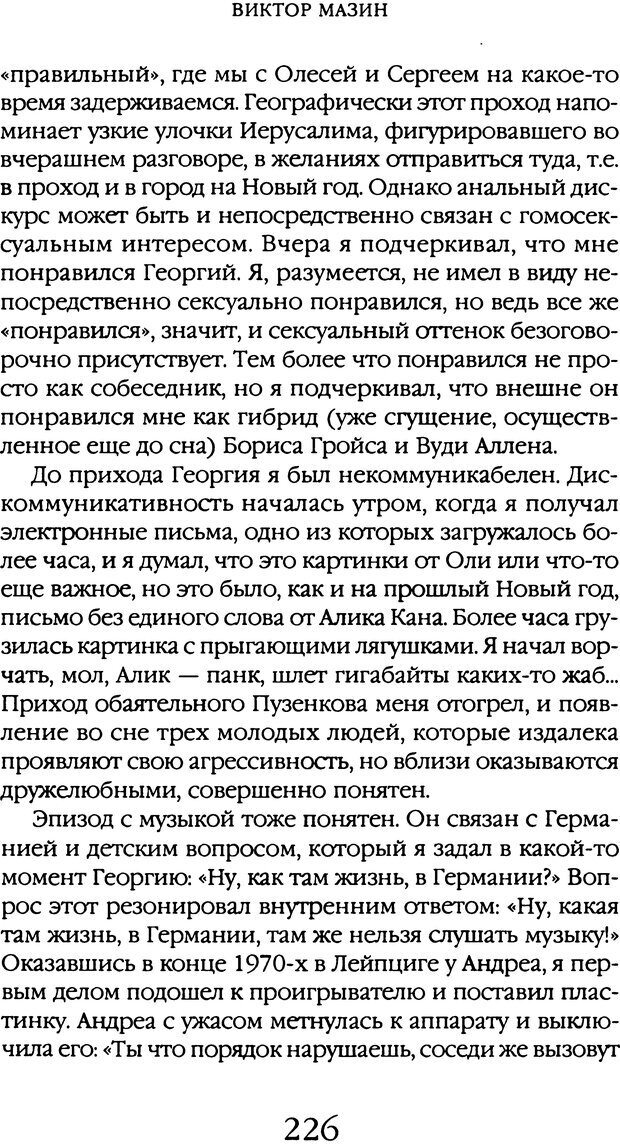 ВИКТОР МАЗИН

«правильный», где мы с Олесей и Сергеем на какое-то время задерживаемся. Географически этот проход напоминает узкие улочки Иерусалима, фигурировавшего во вчерашнем разговоре, в желаниях отправиться туда, т.е. в проход и в город на Новый год. Однако анальный дискурс может быть и непосредственно связан с гомосексуальным интересом. Вчера я подчеркивал, что мне понравился Георгий. Я, разумеется, не имел в виду непосредственно сексуально понравился, но ведь все же «понравился», значит, и сексуальный оттенок безоговорочно присутствует. Тем более что понравился не просто как собеседник, но я подчеркивал, что внешне он понравился мне как гибрид (уже сгущение, осуществленное еще до сна) Бориса Гройса и Вуди Аллена.

До прихода Георгия я был некоммуникабелен. Дискоммуникативность началась утром, когда я получал электронные письма, одно из которых загружалось более часа, и я думал, что это картинки от Оли или что-то еще важное, но это было, как и на прошлый Новый год, письмо без единого слова от Алика Кана. Более часа грузилась картинка с прыгающими лягушками. Я начал ворчать, мол, Алик — панк, шлет гигабайты каких-то жаб... Приход обаятельного Пузенкова меня отогрел, и появление во сне трех молодых людей, которые издалека проявляют свою агрессивность, но вблизи оказываются дружелюбными, совершенно понятен.

Эпизод с музыкой тоже понятен. Он связан с Германией и детским вопросом, который я задал в какой-то момент Георгию: «Ну, как там жизнь, в Германии?» Вопрос этот резонировал внутренним ответом: «Ну, какая там жизнь, в Германии, там же нельзя слушать музыку!» Оказавшись в конце 1970-х в Лейпциге у Андреа, я первым делом подошел к проигрывателю и поставил пластинку. Андреа с ужасом метнулась к аппарату и выключила его: «Ты что порядок нарушаешь, соседи же вызовут

226